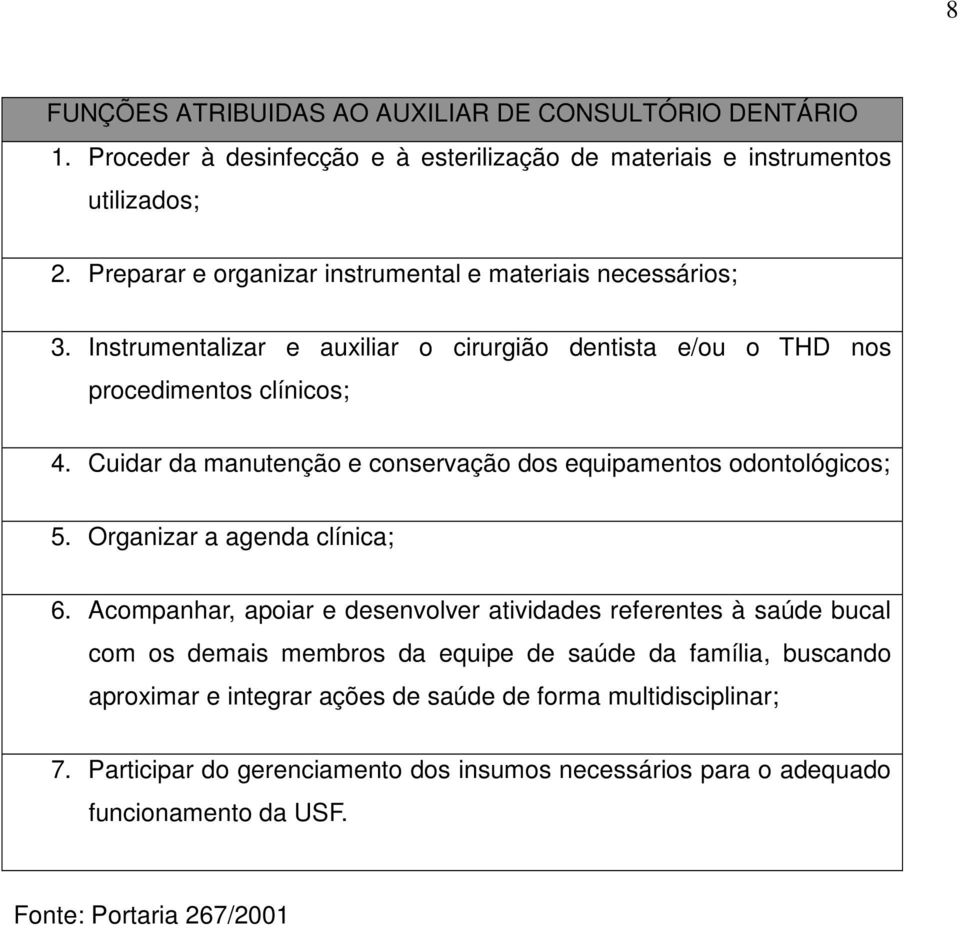 8

| FUNÇÕES ATRIBUIDAS AO AUXILIAR DE CONSULTÓRIO DENTÁRIO |
|---|
| 1. Proceder à desinfecção e à esterilização de materiais e instrumentos utilizados; |
| 2. Preparar e organizar instrumental e materiais necessários; |
| 3. Instrumentalizar e auxiliar o cirurgião dentista e/ou o THD nos procedimentos clínicos; |
| 4. Cuidar da manutenção e conservação dos equipamentos odontológicos; |
| 5. Organizar a agenda clínica; |
| 6. Acompanhar, apoiar e desenvolver atividades referentes à saúde bucal com os demais membros da equipe de saúde da família, buscando aproximar e integrar ações de saúde de forma multidisciplinar; |
| 7. Participar do gerenciamento dos insumos necessários para o adequado funcionamento da USF. |

Fonte: Portaria 267/2001